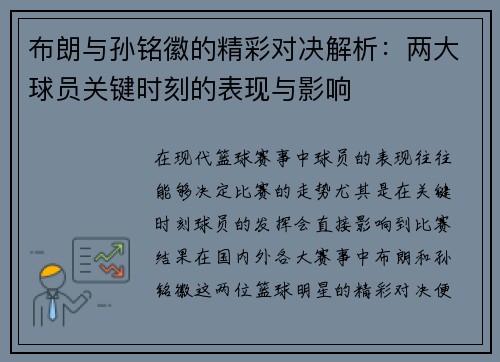 布朗与孙铭徽的精彩对决解析：两大球员关键时刻的表现与影响

在现代篮球赛事中球员的表现往往能够决定比赛的走势尤其是在关键时刻球员的发挥会直接影响到比赛结果在国内外各大赛事中布朗和孙铭徽这两位篮球明星的精彩对决便